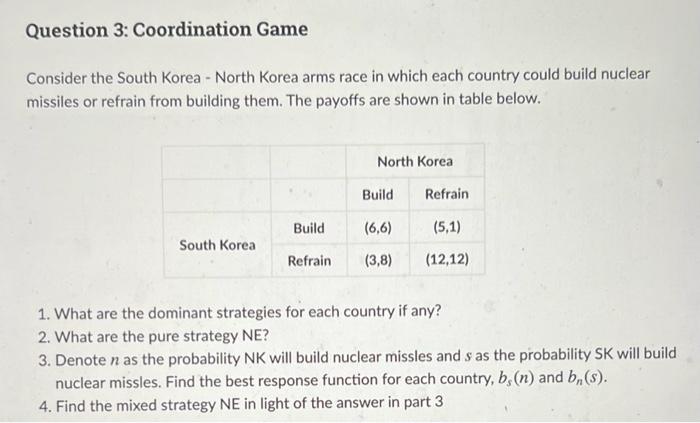 Question 3: Coordination Game

Consider the South Korea - North Korea arms race in which each country could build nuclear missiles or refrain from building them. The payoffs are shown in table below.

| | | North Korea | |
|---|---|---|---|
| | | Build | Refrain |
| South Korea | Build | (6,6) | (5,1) |
| | Refrain | (3,8) | (12,12) |

1. What are the dominant strategies for each country if any?
2. What are the pure strategy NE?
3. Denote $n$ as the probability NK will build nuclear missles and $s$ as the probability SK will build nuclear missles. Find the best response function for each country, $b_s(n)$ and $b_n(s)$.
4. Find the mixed strategy NE in light of the answer in part 3